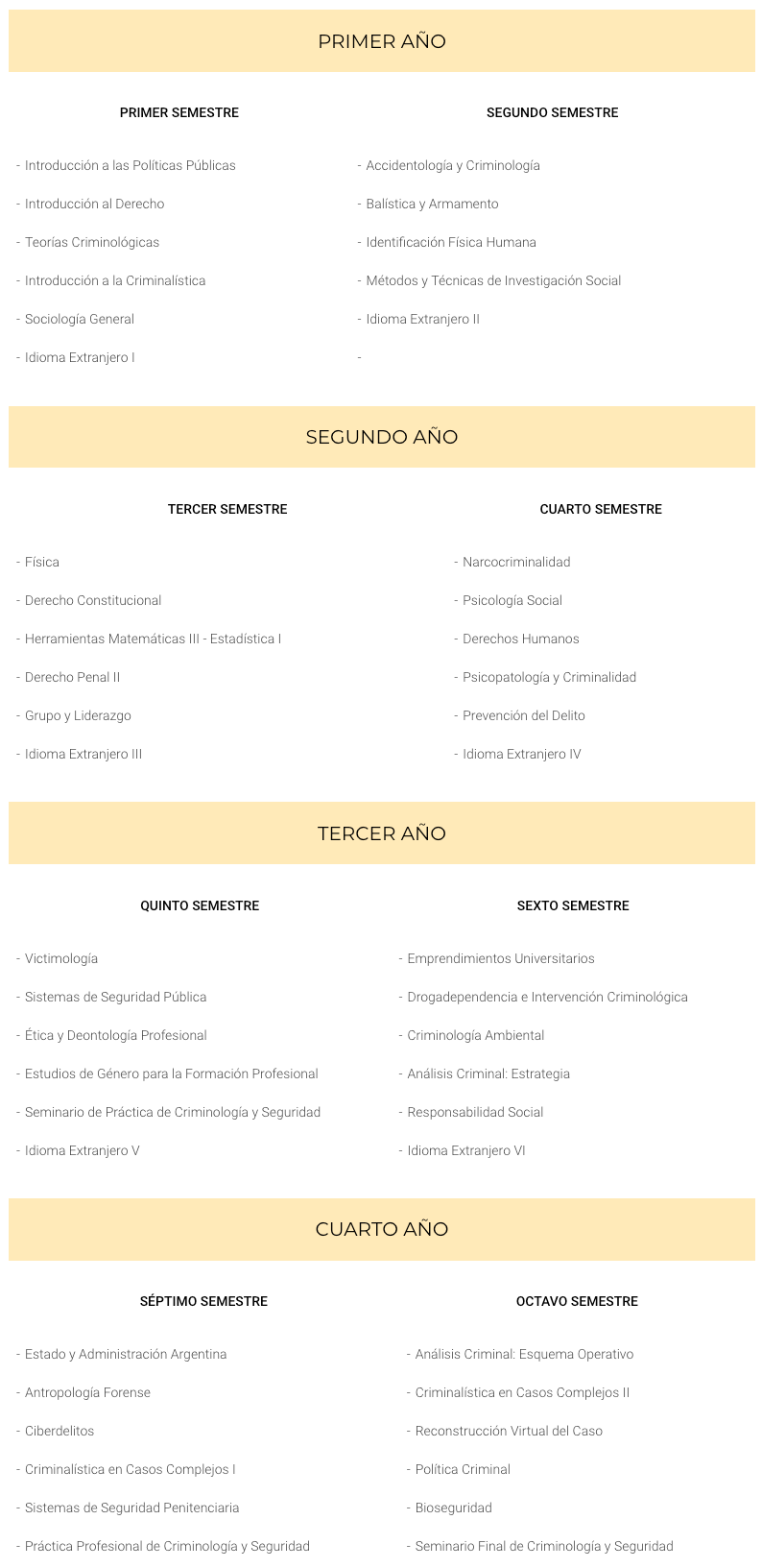 PRIMER AÑO

PRIMER SEMESTRE

- Introducción a las Políticas Públicas

- Introducción al Derecho

- Teorías Criminológicas

- Introducción a la Criminalística

- Sociología General

- Idioma Extranjero I

SEGUNDO SEMESTRE

- Accidentología y Criminología

- Balística y Armamento

- Identificación Física Humana

- Métodos y Técnicas de Investigación Social

- Idioma Extranjero II

-

SEGUNDO AÑO

TERCER SEMESTRE

- Física

- Derecho Constitucional

- Herramientas Matemáticas III - Estadística I

- Derecho Penal II

- Grupo y Liderazgo

- Idioma Extranjero III

CUARTO SEMESTRE

- Narcocriminalidad

- Psicología Social

- Derechos Humanos

- Psicopatología y Criminalidad

- Prevención del Delito

- Idioma Extranjero IV

TERCER AÑO

QUINTO SEMESTRE

- Victimología

- Sistemas de Seguridad Pública

- Ética y Deontología Profesional

- Estudios de Género para la Formación Profesional

- Seminario de Práctica de Criminología y Seguridad

- Idioma Extranjero V

SEXTO SEMESTRE

- Emprendimientos Universitarios

- Drogadependencia e Intervención Criminológica

- Criminología Ambiental

- Análisis Criminal: Estrategia

- Responsabilidad Social

- Idioma Extranjero VI

CUARTO AÑO

SÉPTIMO SEMESTRE

- Estado y Administración Argentina

- Antropología Forense

- Ciberdelitos

- Criminalística en Casos Complejos I

- Sistemas de Seguridad Penitenciaria

- Práctica Profesional de Criminología y Seguridad

OCTAVO SEMESTRE

- Análisis Criminal: Esquema Operativo

- Criminalística en Casos Complejos II

- Reconstrucción Virtual del Caso

- Política Criminal

- Bioseguridad

- Seminario Final de Criminología y Seguridad